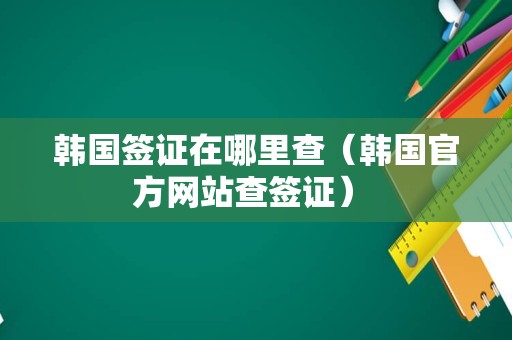 韩国签证在哪里查（韩国官方网站查签证）